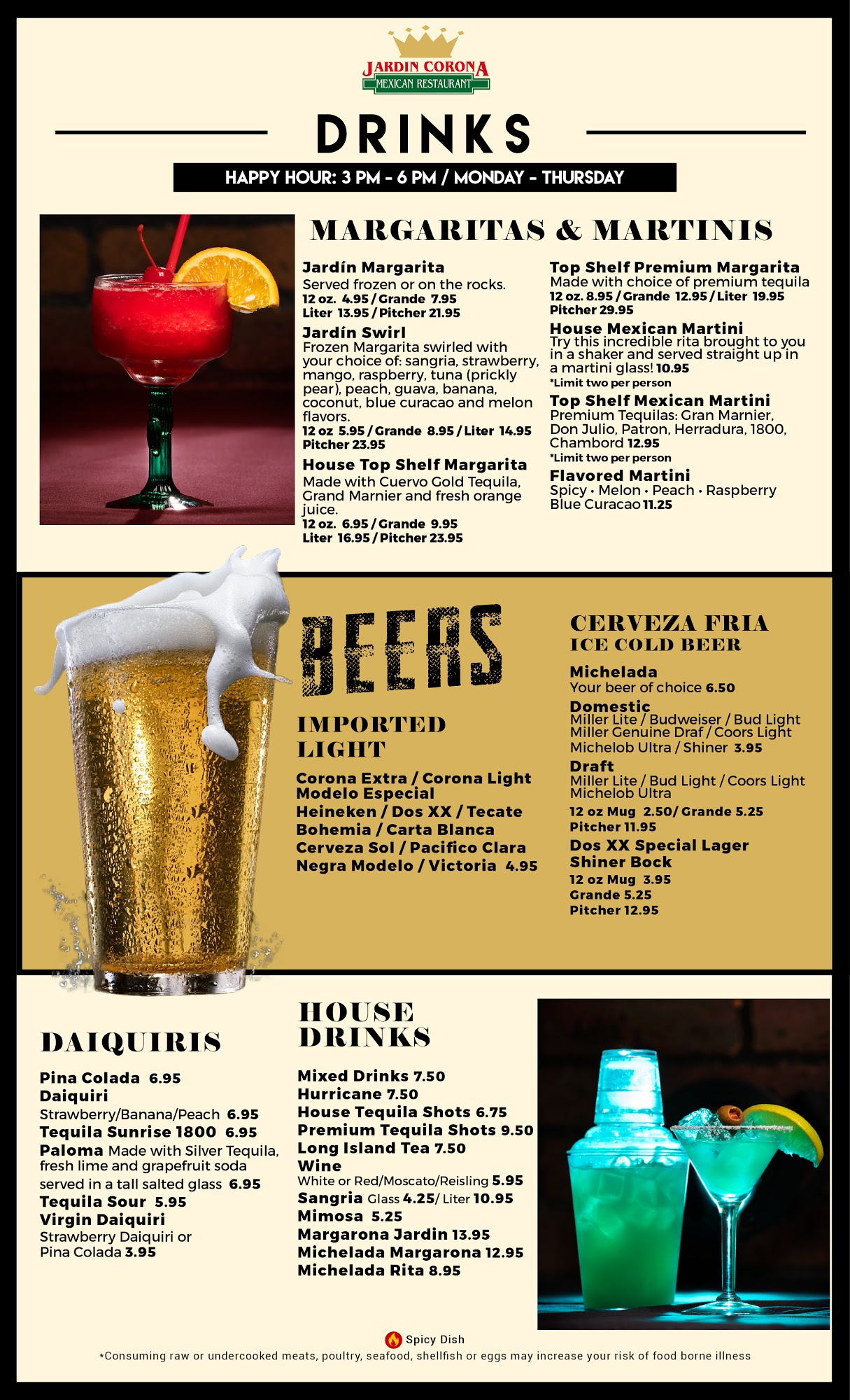 JARDIN CORONA
MEXICAN RESTAURANT

DRINKS

HAPPY HOUR: 3 PM - 6 PM / MONDAY - THURSDAY

MARGARITAS & MARTINIS

Jardín Margarita
Served frozen or on the rocks.
12 oz. 4.95 / Grande 7.95
Liter 13.95 / Pitcher 21.95

Jardín Swirl
Frozen Margarita swirled with your choice of: sangria, strawberry, mango, raspberry, tuna (prickly pear), peach, guava, banana, coconut, blue curacao and melon flavors.
12 oz 5.95 / Grande 8.95 / Liter 14.95
Pitcher 23.95

House Top Shelf Margarita
Made with Cuervo Gold Tequila, Grand Marnier and fresh orange juice.
12 oz. 6.95 / Grande 9.95
Liter 16.95 / Pitcher 23.95

Top Shelf Premium Margarita
Made with choice of premium tequila
12 oz. 8.95 / Grande 12.95 / Liter 19.95
Pitcher 29.95

House Mexican Martini
Try this incredible rita brought to you in a shaker and served straight up in a martini glass! 10.95
*Limit two per person

Top Shelf Mexican Martini
Premium Tequilas: Gran Marnier, Don Julio, Patron, Herradura, 1800, Chambord 12.95
*Limit two per person

Flavored Martini
Spicy • Melon • Peach • Raspberry
Blue Curacao 11.25

BEERS

IMPORTED LIGHT

Corona Extra / Corona Light
Modelo Especial
Heineken / Dos XX / Tecate
Bohemia / Carta Blanca
Cerveza Sol / Pacifico Clara
Negra Modelo / Victoria 4.95

CERVEZA FRIA
ICE COLD BEER

Michelada
Your beer of choice 6.50

Domestic
Miller Lite / Budweiser / Bud Light
Miller Genuine Draf / Coors Light
Michelob Ultra / Shiner 3.95

Draft
Miller Lite / Bud Light / Coors Light
Michelob Ultra
12 oz Mug 2.50/ Grande 5.25
Pitcher 11.95

Dos XX Special Lager
Shiner Bock
12 oz Mug 3.95
Grande 5.25
Pitcher 12.95

DAIQUIRIS

Pina Colada 6.95
Daiquiri
Strawberry/Banana/Peach 6.95
Tequila Sunrise 1800 6.95
Paloma Made with Silver Tequila, fresh lime and grapefruit soda served in a tall salted glass 6.95
Tequila Sour 5.95
Virgin Daiquiri
Strawberry Daiquiri or Pina Colada 3.95

HOUSE DRINKS

Mixed Drinks 7.50
Hurricane 7.50
House Tequila Shots 6.75
Premium Tequila Shots 9.50
Long Island Tea 7.50
Wine
White or Red/Moscato/Reisling 5.95
Sangria Glass 4.25/ Liter 10.95
Mimosa 5.25
Margarona Jardin 13.95
Michelada Margarona 12.95
Michelada Rita 8.95

Spicy Dish
*Consuming raw or undercooked meats, poultry, seafood, shellfish or eggs may increase your risk of food borne illness